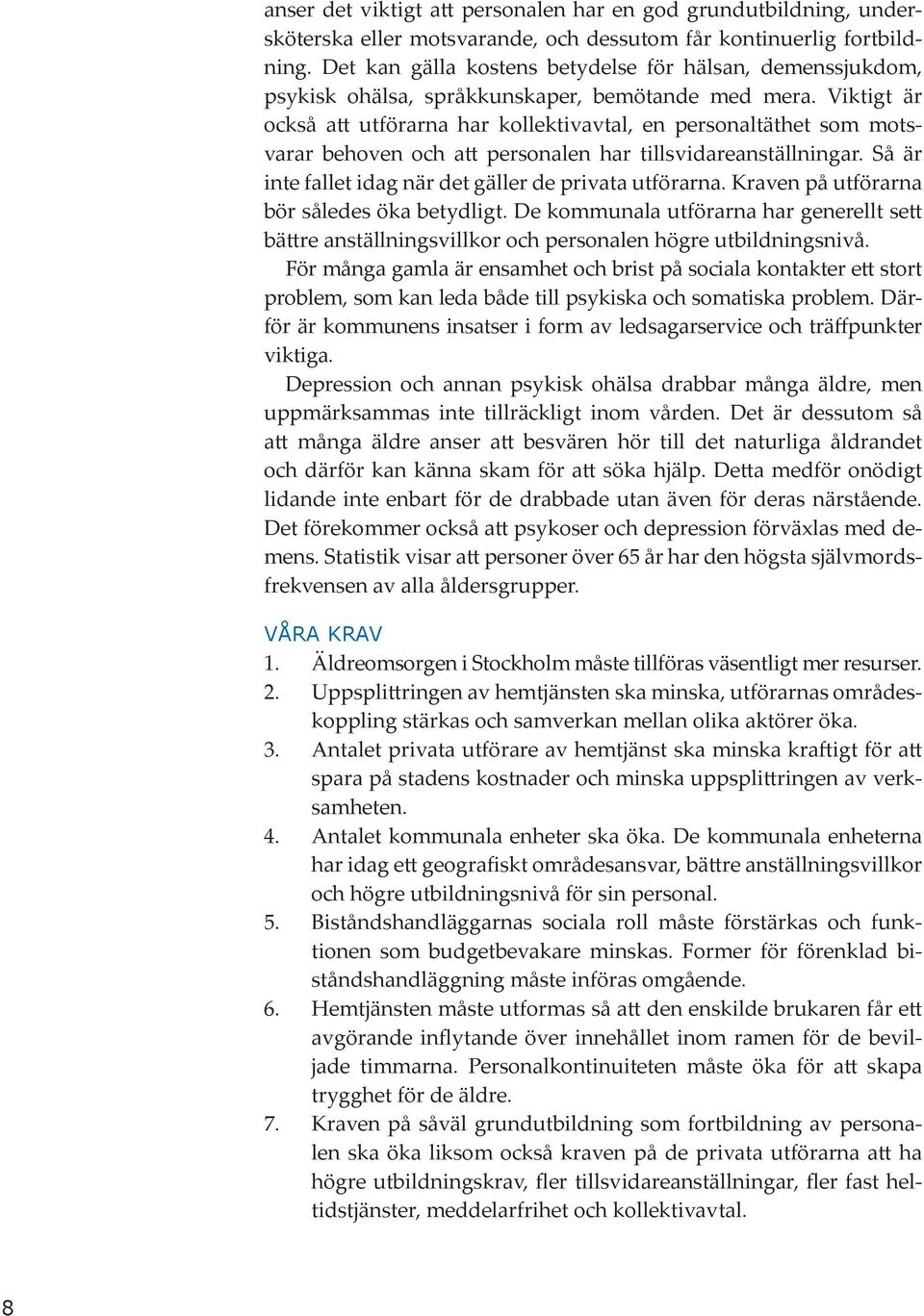 anser det viktigt att personalen har en god grundutbildning, undersköterska eller motsvarande, och dessutom får kontinuerlig fortbildning. Det kan gälla kostens betydelse för hälsan, demenssjukdom, psykisk ohälsa, språkkunskaper, bemötande med mera. Viktigt är också att utförarna har kollektivavtal, en personaltäthet som motsvarar behoven och att personalen har tillsvidareanställningar. Så är inte fallet idag när det gäller de privata utförarna. Kraven på utförarna bör således öka betydligt. De kommunala utförarna har generellt sett bättre anställningsvillkor och personalen högre utbildningsnivå.

För många gamla är ensamhet och brist på sociala kontakter ett stort problem, som kan leda både till psykiska och somatiska problem. Därför är kommunens insatser i form av ledsagarservice och träffpunkter viktiga.

Depression och annan psykisk ohälsa drabbar många äldre, men uppmärksammas inte tillräckligt inom vården. Det är dessutom så att många äldre anser att besvären hör till det naturliga åldrandet och därför kan känna skam för att söka hjälp. Detta medför onödigt lidande inte enbart för de drabbade utan även för deras närstående. Det förekommer också att psykoser och depression förväxlas med demens. Statistik visar att personer över 65 år har den högsta självmordsfrekvensen av alla åldersgrupper.

VÅRA KRAV

1. Äldreomsorgen i Stockholm måste tillföras väsentligt mer resurser.
2. Uppsplittringen av hemtjänsten ska minska, utförarnas områdeskoppling stärkas och samverkan mellan olika aktörer öka.
3. Antalet privata utförare av hemtjänst ska minska kraftigt för att spara på stadens kostnader och minska uppsplittringen av verksamheten.
4. Antalet kommunala enheter ska öka. De kommunala enheterna har idag ett geografiskt områdesansvar, bättre anställningsvillkor och högre utbildningsnivå för sin personal.
5. Biståndshandläggarnas sociala roll måste förstärkas och funktionen som budgetbevakare minskas. Former för förenklad biståndshandläggning måste införas omgående.
6. Hemtjänsten måste utformas så att den enskilde brukaren får ett avgörande inflytande över innehållet inom ramen för de beviljade timmarna. Personalkontinuiteten måste öka för att skapa trygghet för de äldre.
7. Kraven på såväl grundutbildning som fortbildning av personalen ska öka liksom också kraven på de privata utförarna att ha högre utbildningskrav, fler tillsvidareanställningar, fler fast heltidstjänster, meddelarfrihet och kollektivavtal.

8